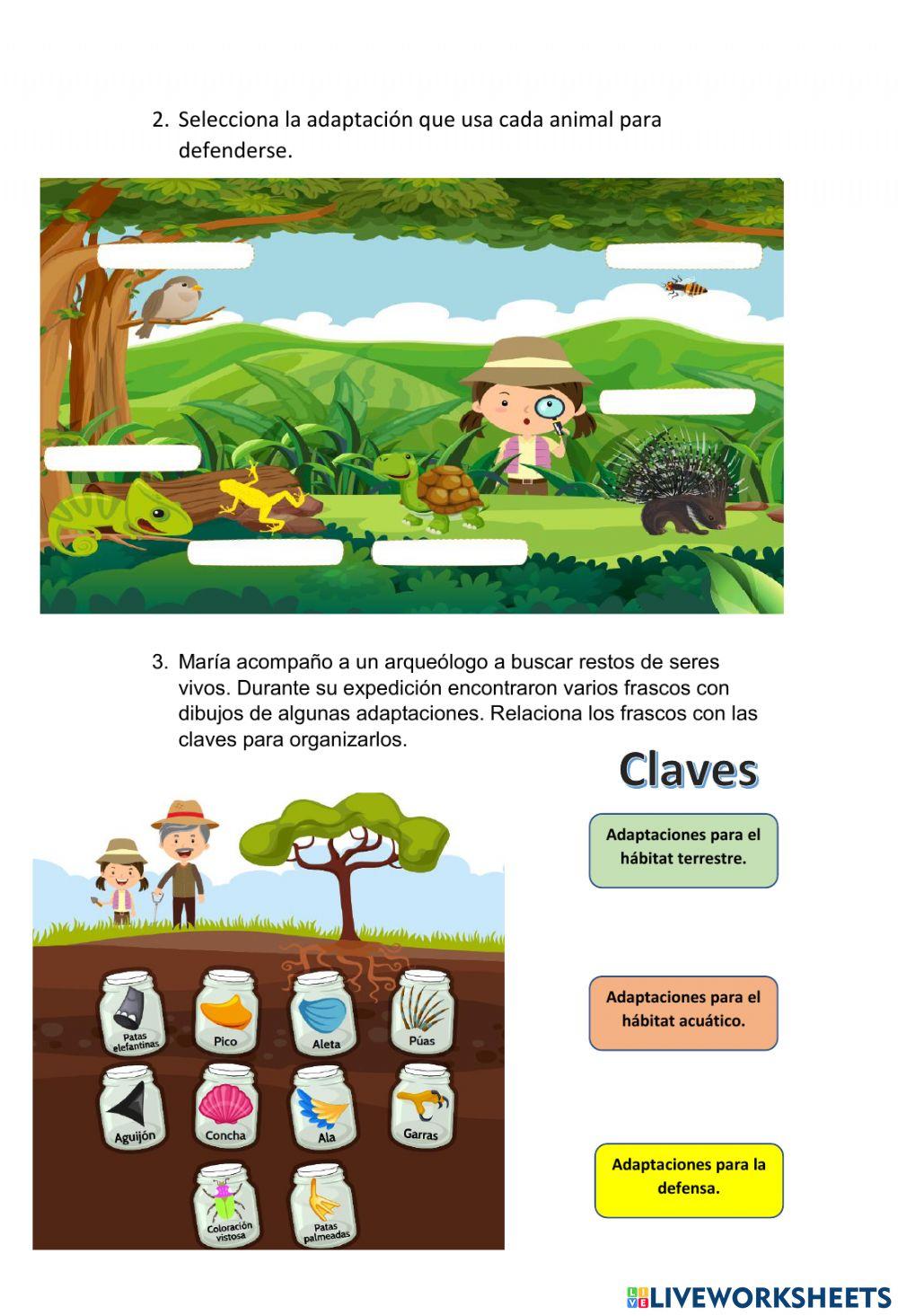 2. Selecciona la adaptación que usa cada animal para defenderse.

3. María acompaño a un arqueólogo a buscar restos de seres vivos. Durante su expedición encontraron varios frascos con dibujos de algunas adaptaciones. Relaciona los frascos con las claves para organizarlos.

Claves

Adaptaciones para el hábitat terrestre.

Adaptaciones para el hábitat acuático.

Adaptaciones para la defensa.

Patas elefantinas

Pico

Aleta

Púas

Aguijón

Concha

Ala

Garras

Coloración vistosa

Patas palmeadas

LIVEWORKSHEETS